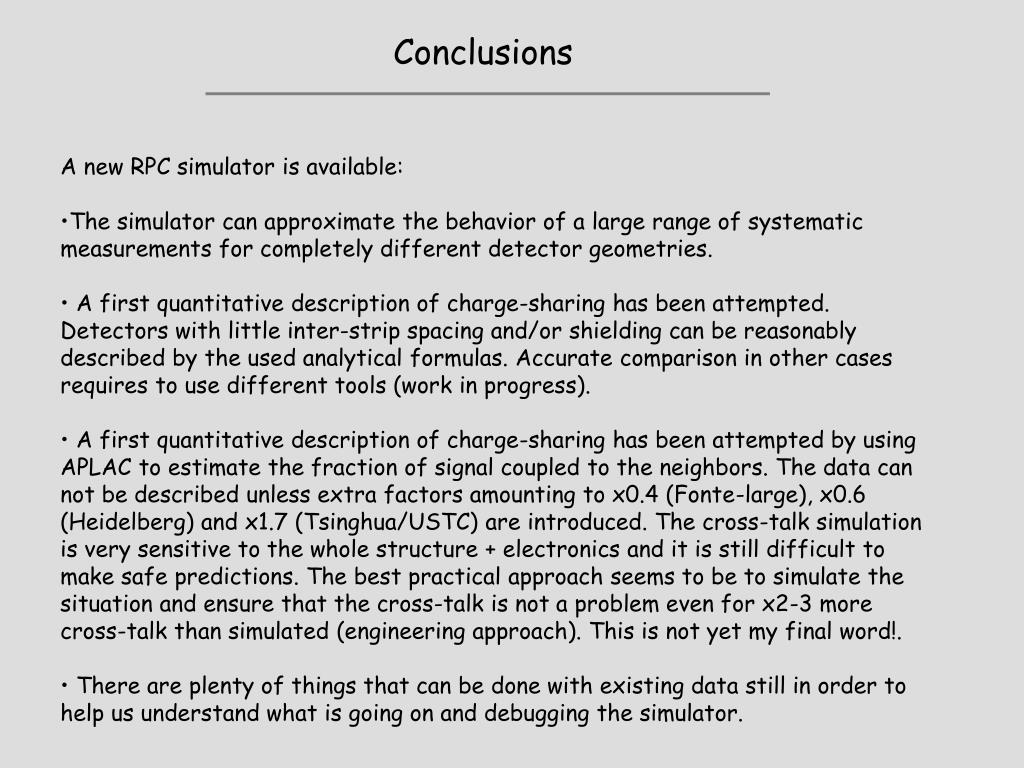 Conclusions

A new RPC simulator is available:

•The simulator can approximate the behavior of a large range of systematic measurements for completely different detector geometries.

• A first quantitative description of charge-sharing has been attempted. Detectors with little inter-strip spacing and/or shielding can be reasonably described by the used analytical formulas. Accurate comparison in other cases requires to use different tools (work in progress).

• A first quantitative description of charge-sharing has been attempted by using APLAC to estimate the fraction of signal coupled to the neighbors. The data can not be described unless extra factors amounting to x0.4 (Fonte-large), x0.6 (Heidelberg) and x1.7 (Tsinghua/USTC) are introduced. The cross-talk simulation is very sensitive to the whole structure + electronics and it is still difficult to make safe predictions. The best practical approach seems to be to simulate the situation and ensure that the cross-talk is not a problem even for x2-3 more cross-talk than simulated (engineering approach). This is not yet my final word!.

• There are plenty of things that can be done with existing data still in order to help us understand what is going on and debugging the simulator.